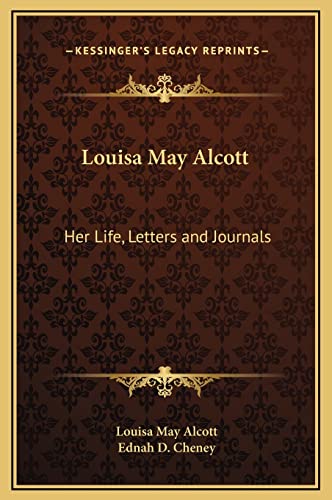 —KESSINGER'S LEGACY REPRINTS—

Louisa May Alcott

Her Life, Letters and Journals

Louisa May Alcott
Ednah D. Cheney